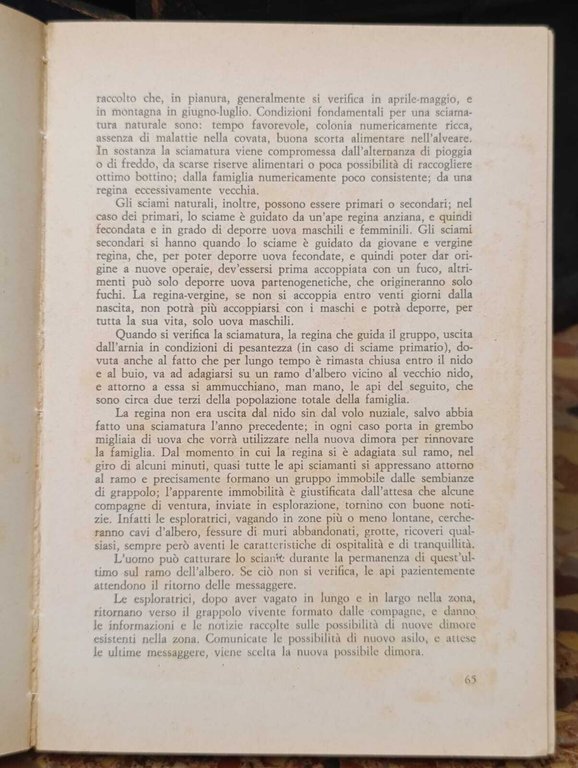 raccolto che, in pianura, generalmente si verifica in aprile-maggio, e in montagna in giugno-luglio. Condizioni fondamentali per una sciamatura naturale sono: tempo favorevole, colonia numericamente ricca, assenza di malattie nella covata, buona scorta alimentare nell'alveare. In sostanza la sciamatura viene compromessa dall'alternanza di pioggia o di freddo, da scarse riserve alimentari o poca possibilità di raccogliere ottimo bottino; dalla famiglia numericamente poco consistente; da una regina eccessivamente vecchia.

Gli sciami naturali, inoltre, possono essere primari o secondari; nel caso dei primari, lo sciame è guidato da un'ape regina anziana, e quindi fecondata e in grado di deporre uova maschili e femminili. Gli sciami secondari si hanno quando lo sciame è guidato da giovane e vergine regina, che, per poter deporre uova fecondate, e quindi poter dar origine a nuove operaie, dev'essersi prima accoppiata con un fuco, altrimenti può solo deporre uova partenogenetiche, che origineranno solo fuchi. La regina-vergine, se non si accoppia entro venti giorni dalla nascita, non potrà più accoppiarsi con i maschi e potrà deporre, per tutta la sua vita, solo uova maschili.

Quando si verifica la sciamatura, la regina che guida il gruppo, uscita dall'arnia in condizioni di pesantezza (in caso di sciame primario), dovuta anche al fatto che per lungo tempo è rimasta chiusa entro il nido e al buio, va ad adagiarsi su un ramo d'albero vicino al vecchio nido, e attorno a essa si ammucchiano, man mano, le api del seguito, che sono circa due terzi della popolazione totale della famiglia.

La regina non era uscita dal nido sin dal volo nuziale, salvo abbia fatto una sciamatura l'anno precedente; in ogni caso porta in grembo migliaia di uova che vorrà utilizzare nella nuova dimora per rinnovare la famiglia. Dal momento in cui la regina si è adagiata sul ramo, nel giro di alcuni minuti, quasi tutte le api sciamanti si appressano attorno al ramo e precisamente formano un gruppo immobile dalle sembianze di grappolo; l'apparente immobilità è giustificata dall'attesa che alcune compagne di ventura, inviate in esplorazione, tornino con buone notizie. Infatti le esploratrici, vagando in zone più o meno lontane, cercheranno cavi d'albero, fessure di muri abbandonati, grotte, ricoveri qualsiasi, sempre però aventi le caratteristiche di ospitalità e di tranquillità.

L'uomo può catturare lo sciame durante la permanenza di quest'ultimo sul ramo dell'albero. Se ciò non si verifica, le api pazientemente attendono il ritorno delle messaggere.

Le esploratrici, dopo aver vagato in lungo e in largo nella zona, ritornano verso il grappolo vivente formato dalle compagne, e danno le informazioni e le notizie raccolte sulle possibilità di nuove dimore esistenti nella zona. Comunicate le possibilità di nuovo asilo, e attese le ultime messaggere, viene scelta la nuova possibile dimora.

65